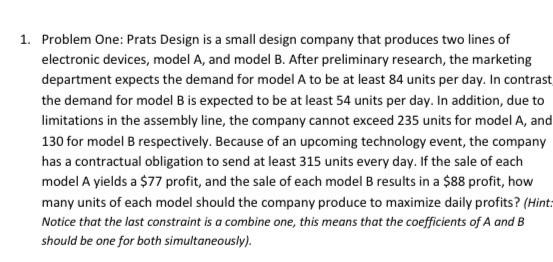 1. Problem One: Prats Design is a small design company that produces two lines of electronic devices, model A, and model B. After preliminary research, the marketing department expects the demand for model A to be at least 84 units per day. In contrast the demand for model B is expected to be at least 54 units per day. In addition, due to limitations in the assembly line, the company cannot exceed 235 units for model A, and 130 for model B respectively. Because of an upcoming technology event, the company has a contractual obligation to send at least 315 units every day. If the sale of each model A yields a \$77 profit, and the sale of each model B results in a \$88 profit, how many units of each model should the company produce to maximize daily profits? (Hint: Notice that the last constraint is a combine one, this means that the coefficients of A and B should be one for both simultaneously).